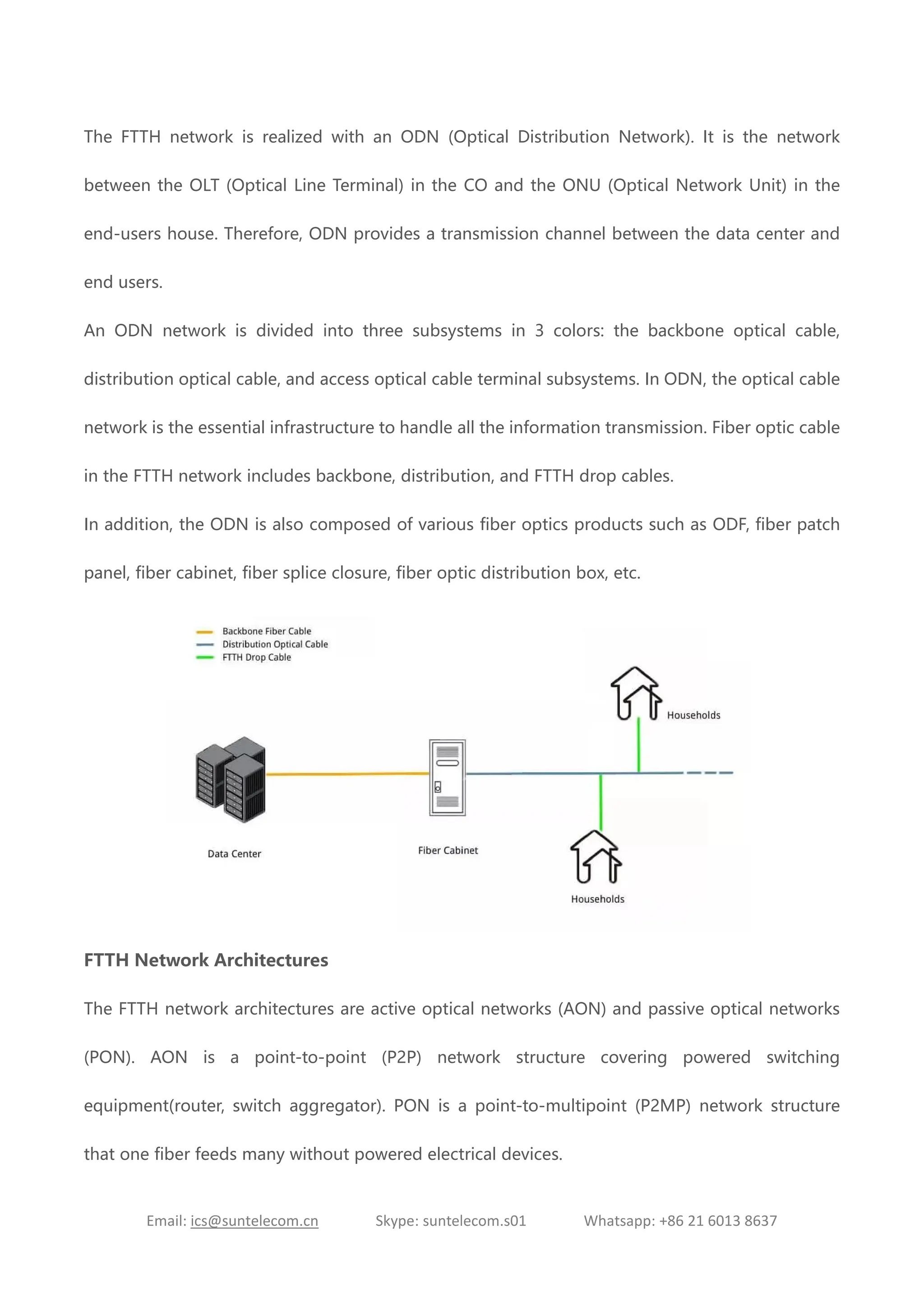 The FTTH network is realized with an ODN (Optical Distribution Network). It is the network between the OLT (Optical Line Terminal) in the CO and the ONU (Optical Network Unit) in the end-users house. Therefore, ODN provides a transmission channel between the data center and end users.

An ODN network is divided into three subsystems in 3 colors: the backbone optical cable, distribution optical cable, and access optical cable terminal subsystems. In ODN, the optical cable network is the essential infrastructure to handle all the information transmission. Fiber optic cable in the FTTH network includes backbone, distribution, and FTTH drop cables.

In addition, the ODN is also composed of various fiber optics products such as ODF, fiber patch panel, fiber cabinet, fiber splice closure, fiber optic distribution box, etc.

Backbone Fiber Cable
Distribution Optical Cable
FTTH Drop Cable

Households

Data Center

Fiber Cabinet

Households

FTTH Network Architectures

The FTTH network architectures are active optical networks (AON) and passive optical networks (PON). AON is a point-to-point (P2P) network structure covering powered switching equipment(router, switch aggregator). PON is a point-to-multipoint (P2MP) network structure that one fiber feeds many without powered electrical devices.

Email: ics@suntelecom.cn Skype: suntelecom.s01 Whatsapp: +86 21 6013 8637